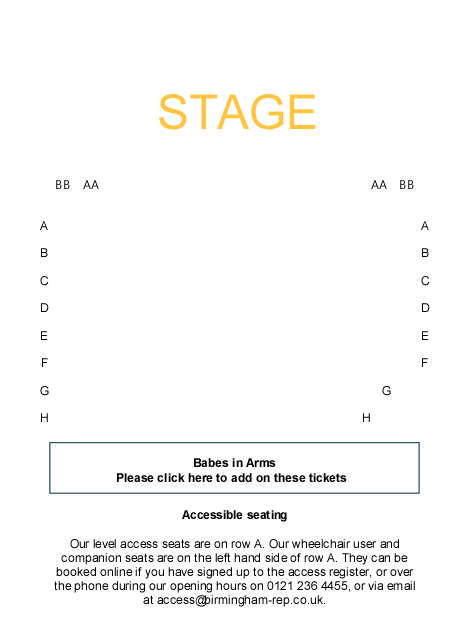 STAGE

BB AA

AA BB

A

A

B

B

C

C

D

D

E

E

F

F

G

G

H

H

Babes in Arms
Please click here to add on these tickets

Accessible seating

Our level access seats are on row A. Our wheelchair user and companion seats are on the left hand side of row A. They can be booked online if you have signed up to the access register, or over the phone during our opening hours on 0121 236 4455, or via email at access@birmingham-rep.co.uk.